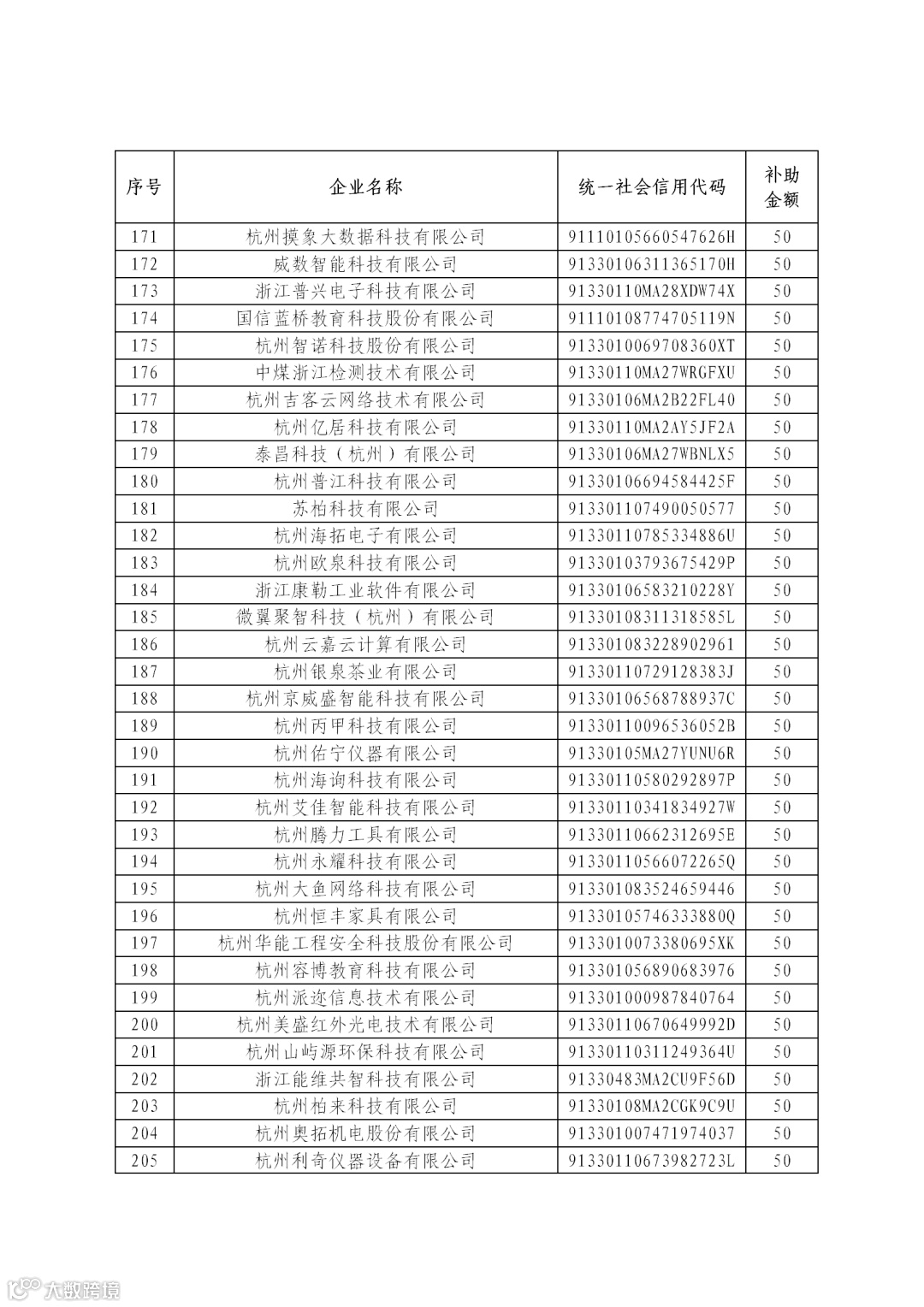 | 序号 | 企业名称 | 统一社会信用代码 | 补助金额 |
|---|---|---|---|
| 171 | 杭州摸象大数据科技有限公司 | 91110105660547626H | 50 |
| 172 | 威数智能科技有限公司 | 91330106311365170H | 50 |
| 173 | 浙江普兴电子科技有限公司 | 91330110MA28XDW74X | 50 |
| 174 | 国信蓝桥教育科技股份有限公司 | 91110108774705119N | 50 |
| 175 | 杭州智诺科技股份有限公司 | 9133010069708360XT | 50 |
| 176 | 中煤浙江检测技术有限公司 | 91330110MA27WRGFXU | 50 |
| 177 | 杭州吉客云网络技术有限公司 | 91330106MA2B22FL40 | 50 |
| 178 | 杭州亿居科技有限公司 | 91330110MA2AY5JF2A | 50 |
| 179 | 泰昌科技（杭州）有限公司 | 91330106MA27WBNLX5 | 50 |
| 180 | 杭州普江科技有限公司 | 91330106694584425F | 50 |
| 181 | 苏柏科技有限公司 | 913301107490050577 | 50 |
| 182 | 杭州海拓电子有限公司 | 91330110785334886U | 50 |
| 183 | 杭州欧泉科技有限公司 | 91330103793675429P | 50 |
| 184 | 浙江康勒工业软件有限公司 | 91330106583210228Y | 50 |
| 185 | 微翼聚智科技（杭州）有限公司 | 91330108311318585L | 50 |
| 186 | 杭州云嘉云计算有限公司 | 913301083228902961 | 50 |
| 187 | 杭州银泉茶业有限公司 | 91330110729128383J | 50 |
| 188 | 杭州京威盛智能科技有限公司 | 91330106568788937C | 50 |
| 189 | 杭州丙甲科技有限公司 | 91330110096536052B | 50 |
| 190 | 杭州佑宁仪器有限公司 | 91330105MA27YUNU6R | 50 |
| 191 | 杭州海询科技有限公司 | 91330110580292897P | 50 |
| 192 | 杭州艾佳智能科技有限公司 | 91330110341834927W | 50 |
| 193 | 杭州腾力工具有限公司 | 91330110662312695E | 50 |
| 194 | 杭州永耀科技有限公司 | 91330110566072265Q | 50 |
| 195 | 杭州大鱼网络科技有限公司 | 913301083524659446 | 50 |
| 196 | 杭州恒丰家具有限公司 | 91330105746333880Q | 50 |
| 197 | 杭州华能工程安全科技股份有限公司 | 9133010073380695XK | 50 |
| 198 | 杭州容博教育科技有限公司 | 913301056890683976 | 50 |
| 199 | 杭州派迩信息技术有限公司 | 913301000987840764 | 50 |
| 200 | 杭州美盛红外光电技术有限公司 | 91330110670649992D | 50 |
| 201 | 杭州山屿源环保科技有限公司 | 91330110311249364U | 50 |
| 202 | 浙江能维共智科技有限公司 | 91330483MA2CU9F56D | 50 |
| 203 | 杭州柏来科技有限公司 | 91330108MA2CGK9C9U | 50 |
| 204 | 杭州奥拓机电股份有限公司 | 913301007471974037 | 50 |
| 205 | 杭州利奇仪器设备有限公司 | 91330110673982723L | 50 |

大数跨境